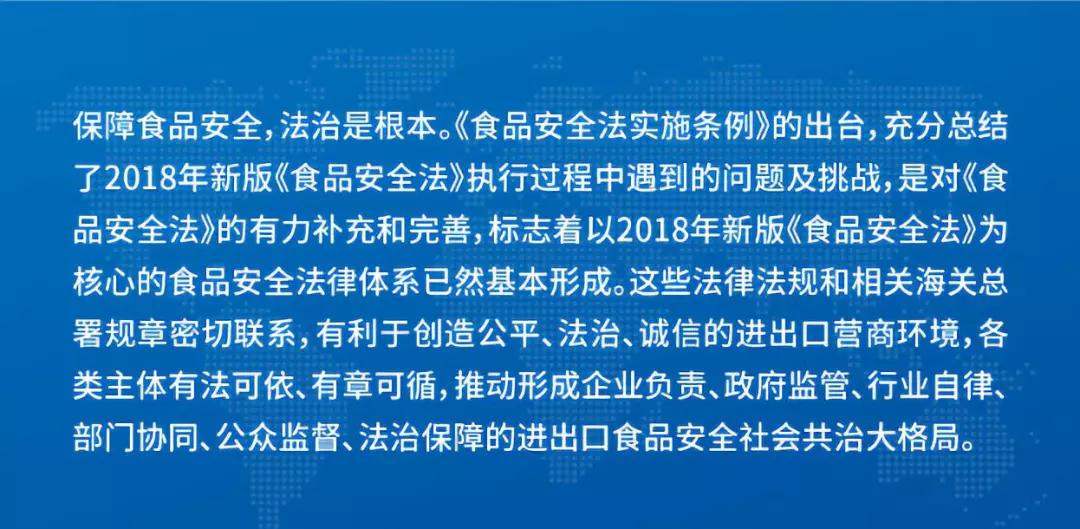 保障食品安全，法治是根本。《食品安全法实施条例》的出台，充分总结了2018年新版《食品安全法》执行过程中遇到的问题及挑战，是对《食品安全法》的有力补充和完善，标志着以2018年新版《食品安全法》为核心的食品安全法律体系已然基本形成。这些法律法规和相关海关总署规章密切联系，有利于创造公平、法治、诚信的进出口营商环境，各类主体有法可依、有章可循，推动形成企业负责、政府监管、行业自律、部门协同、公众监督、法治保障的进出口食品安全社会共治大格局。